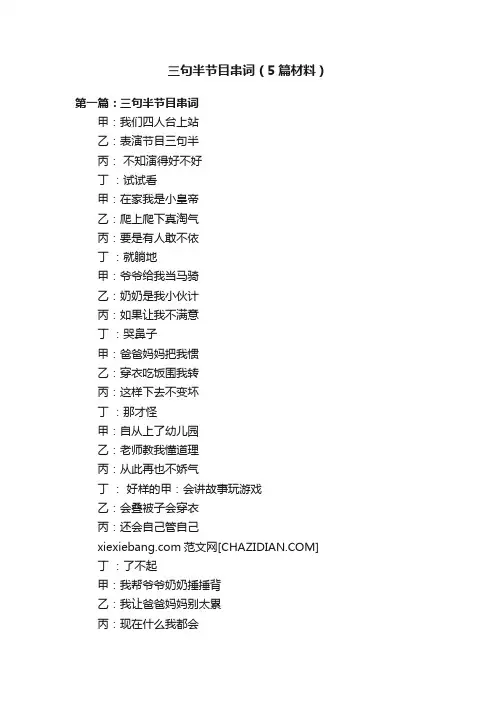 三句半节目串词（5篇材料）

第一篇：三句半节目串词
甲：我们四人台上站
乙：表演节目三句半
丙： 不知演得好不好
丁：试试看
甲：在家我是小皇帝
乙：爬上爬下真淘气
丙：要是有人敢不依
丁：就躺地
甲：爷爷给我当马骑
乙：奶奶是我小伙计
丙：如果让我不满意
丁：哭鼻子
甲：爸爸妈妈把我惯
乙：穿衣吃饭围我转
丙：这样下去不变坏
丁：那才怪
甲：自从上了幼儿园
乙：老师教我懂道理
丙：从此再也不娇气
丁： 好样的甲：会讲故事玩游戏
乙：会叠被子会穿衣
丙：还会自己管自己
xiexiebang.com 范文网[CHAZIDIAN.COM]
丁：了不起
甲：我帮爷爷奶奶捶捶背
乙：我让爸爸妈妈别太累
丙：现在什么我都会